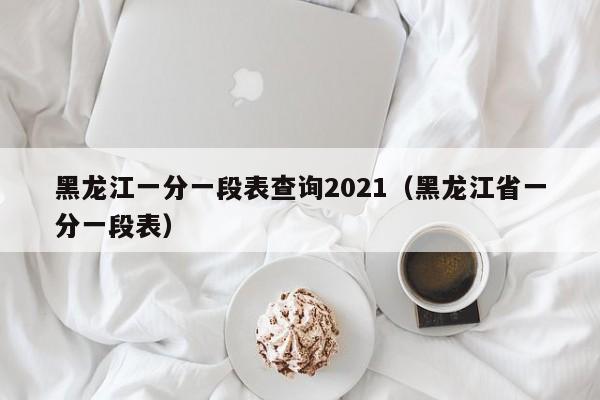 黑龙江一分一段表查询2021（黑龙江省一分一段表）